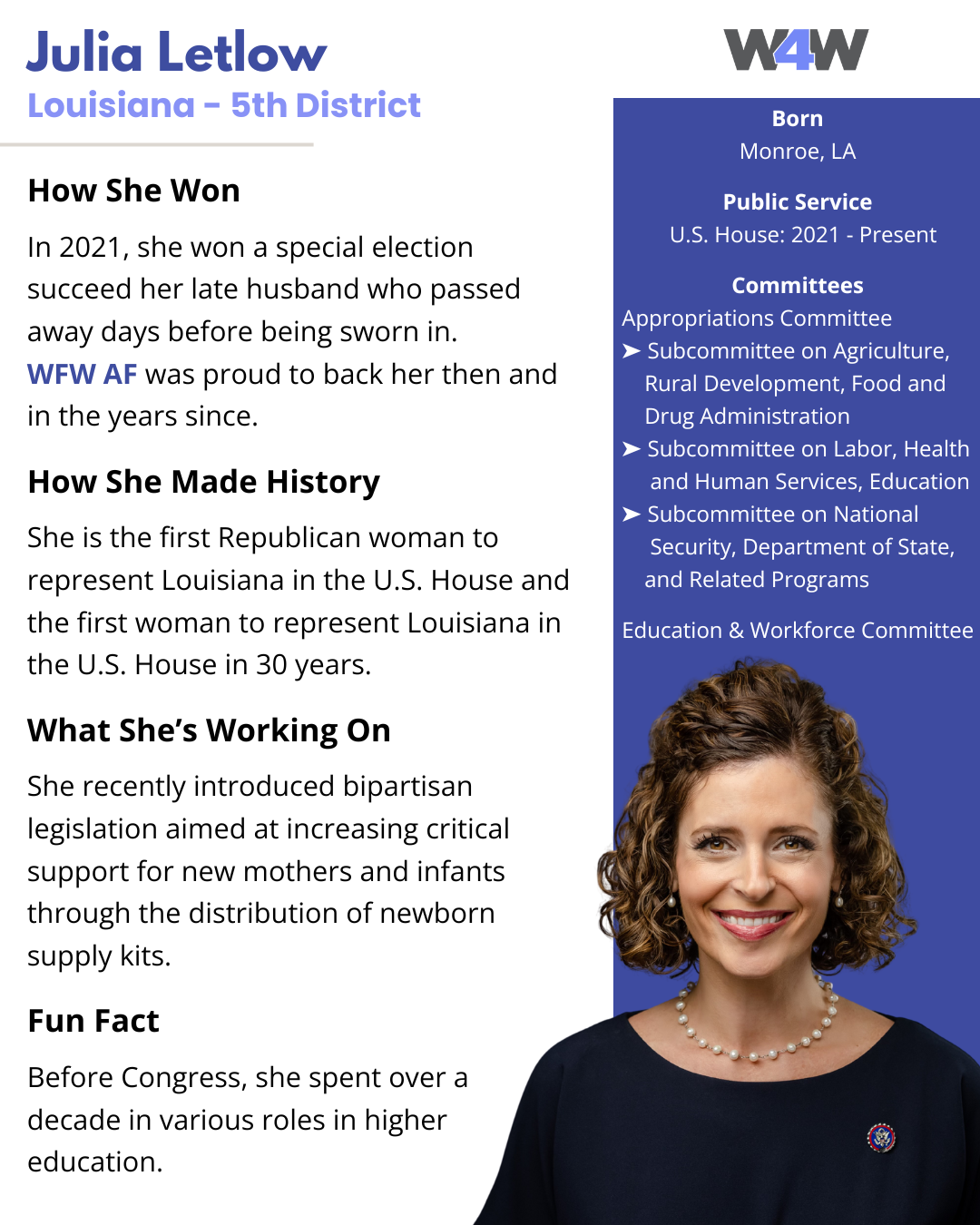 Julia Letlow
Louisiana - 5th District

How She Won

In 2021, she won a special election succeed her late husband who passed away days before being sworn in. WFW AF was proud to back her then and in the years since.

How She Made History

She is the first Republican woman to represent Louisiana in the U.S. House and the first woman to represent Louisiana in the U.S. House in 30 years.

What She's Working On

She recently introduced bipartisan legislation aimed at increasing critical support for new mothers and infants through the distribution of newborn supply kits.

Fun Fact

Before Congress, she spent over a decade in various roles in higher education.

W4W

Born
Monroe, LA

Public Service
U.S. House: 2021 - Present

Committees
Appropriations Committee
➤ Subcommittee on Agriculture, Rural Development, Food and Drug Administration
➤ Subcommittee on Labor, Health and Human Services, Education
➤ Subcommittee on National Security, Department of State, and Related Programs

Education & Workforce Committee